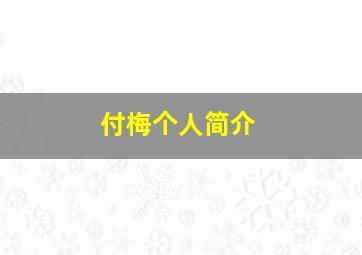 付梅个人简介